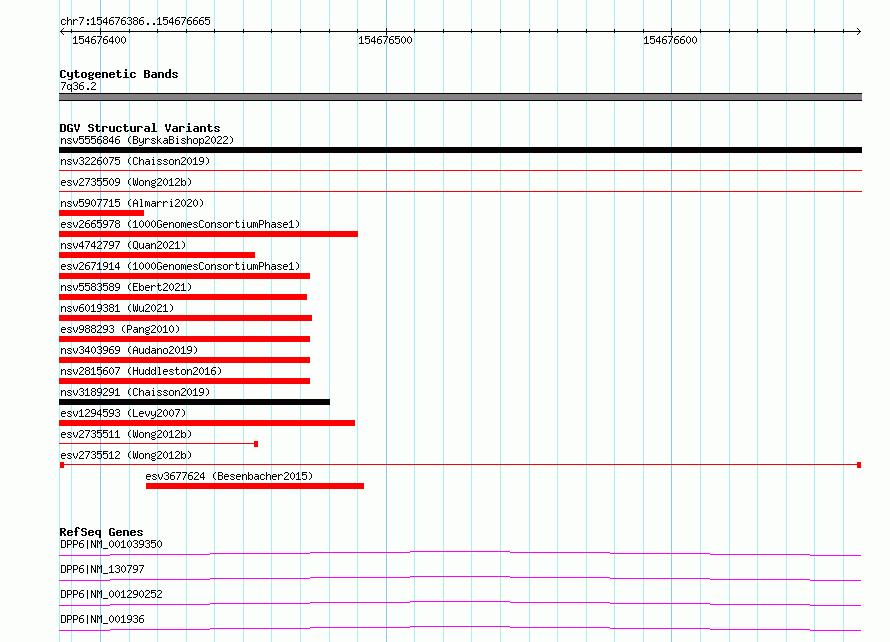 chr7:154676386..154676665

154676400

154676500

154676600

Cytogenetic Bands
7q36.2

DGV Structural Variants
nsv5556846 (ByrskaBishop2022)
nsv3226075 (Chaisson2019)
esv2735509 (Wong2012b)
nsv5907715 (Almarri2020)
esv2665978 (1000GenomesConsortiumPhase1)
nsv4742797 (Quan2021)
esv2671914 (1000GenomesConsortiumPhase1)
nsv5583589 (Ebert2021)
nsv6019381 (Wu2021)
esv988293 (Pang2010)
nsv3403969 (Audano2019)
nsv2815607 (Huddleston2016)
nsv3189291 (Chaisson2019)
esv1294593 (Levy2007)
esv2735511 (Wong2012b)
esv2735512 (Wong2012b)
esv3677624 (Besenbacher2015)

RefSeq Genes
DPP6|NM_001039350
DPP6|NM_130797
DPP6|NM_001290252
DPP6|NM_001936